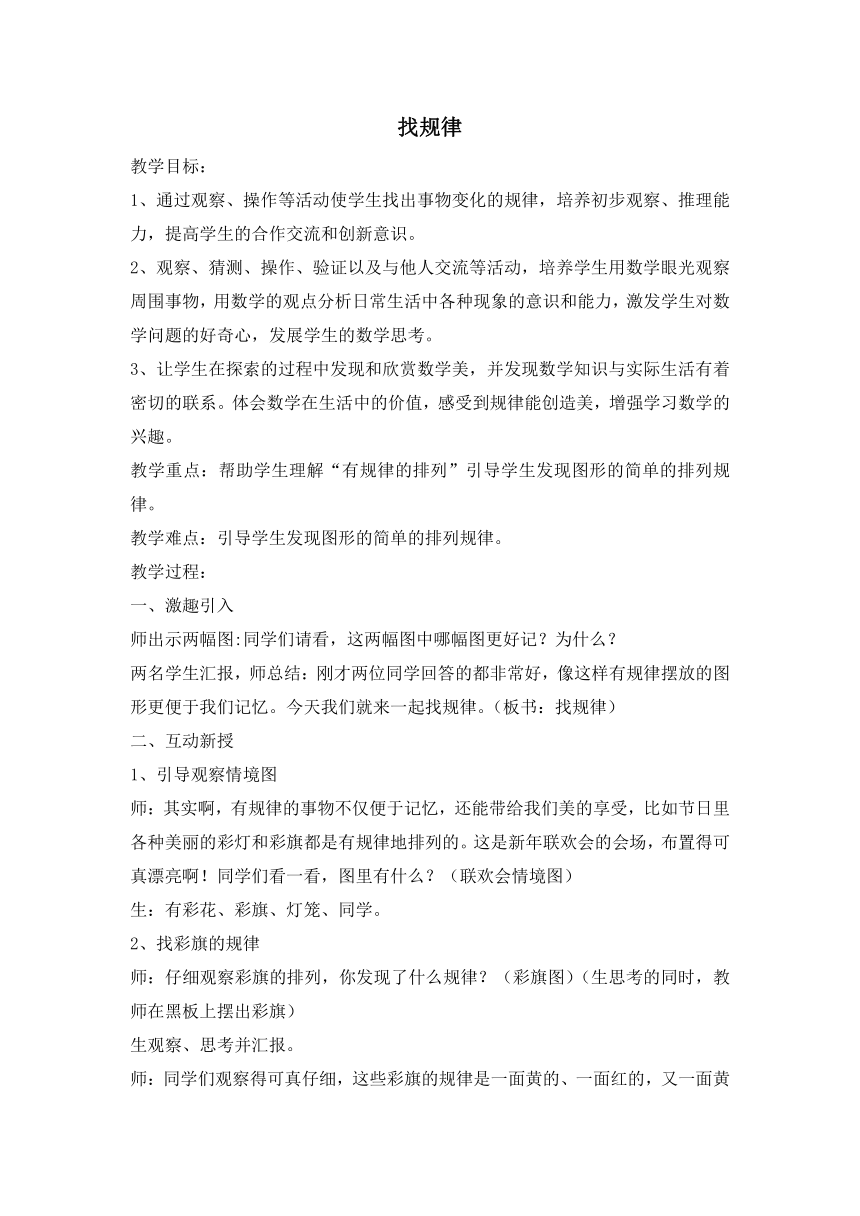 找规律

教学目标：

1、通过观察、操作等活动使学生找出事物变化的规律，培养初步观察、推理能力，提高学生的合作交流和创新意识。

2、观察、猜测、操作、验证以及与他人交流等活动，培养学生用数学眼光观察周围事物，用数学的观点分析日常生活中各种现象的意识和能力，激发学生对数学问题的好奇心，发展学生的数学思考。

3、让学生在探索的过程中发现和欣赏数学美，并发现数学知识与实际生活有着密切的联系。体会数学在生活中的价值，感受到规律能创造美，增强学习数学的兴趣。

教学重点：帮助学生理解“有规律的排列”引导学生发现图形的简单的排列规律。

教学难点：引导学生发现图形的简单的排列规律。

教学过程：

一、激趣引入

师出示两幅图:同学们请看，这两幅图中哪幅图更好记？为什么？

两名学生汇报，师总结：刚才两位同学回答的都非常好，像这样有规律摆放的图形更便于我们记忆。今天我们就来一起找规律。（板书：找规律）

二、互动新授

1、引导观察情境图

师：其实啊，有规律的事物不仅便于记忆，还能带给我们美的享受，比如节日里各种美丽的彩灯和彩旗都是有规律地排列的。这是新年联欢会的会场，布置得可真漂亮啊！同学们看一看，图里有什么？（联欢会情境图）

生：有彩花、彩旗、灯笼、同学。

2、找彩旗的规律

师：仔细观察彩旗的排列，你发现了什么规律？（彩旗图）(生思考的同时，教师在黑板上摆出彩旗）

生观察、思考并汇报。

师：同学们观察得可真仔细，这些彩旗的规律是一面黄的、一面红的，又一面黄